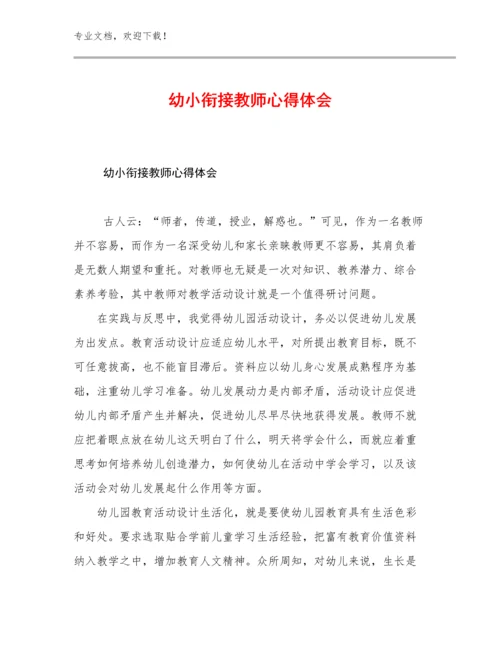 专业文档，欢迎下载！

幼小衔接教师心得体会

幼小衔接教师心得体会

古人云：“师者，传道，授业，解惑也。”可见，作为一名教师并不容易，而作为一名深受幼儿和家长亲睐教师更不容易，其肩负着是无数人期望和重托。对教师也无疑是一次对知识、教养潜力、综合素养考验，其中教师对教学活动设计就是一个值得研讨问题。

在实践与反思中，我觉得幼儿园活动设计，务必以促进幼儿发展为出发点。教育活动设计应适应幼儿水平，对所提出教育目标，既不可任意拔高，也不能盲目滞后。资料应以幼儿身心发展成熟程序为基础，注重幼儿学习准备。幼儿发展动力是内部矛盾，活动设计应促进幼儿内部矛盾产生并解决，促进幼儿尽早尽快地获得发展。教师不就应把着眼点放在幼儿这天明白了什么，明天将学会什么，而就应着重思考如何培养幼儿创造潜力，如何使幼儿在活动中学会学习，以及该活动会对幼儿发展起什么作用等方面。

幼儿园教育活动设计生活化，就是要使幼儿园教育具有生活色彩和好处。要求选取贴合学前儿童学习生活经验，把富有教育价值资料纳入教学之中，增加教育人文精神。众所周知，对幼儿来说，生长是